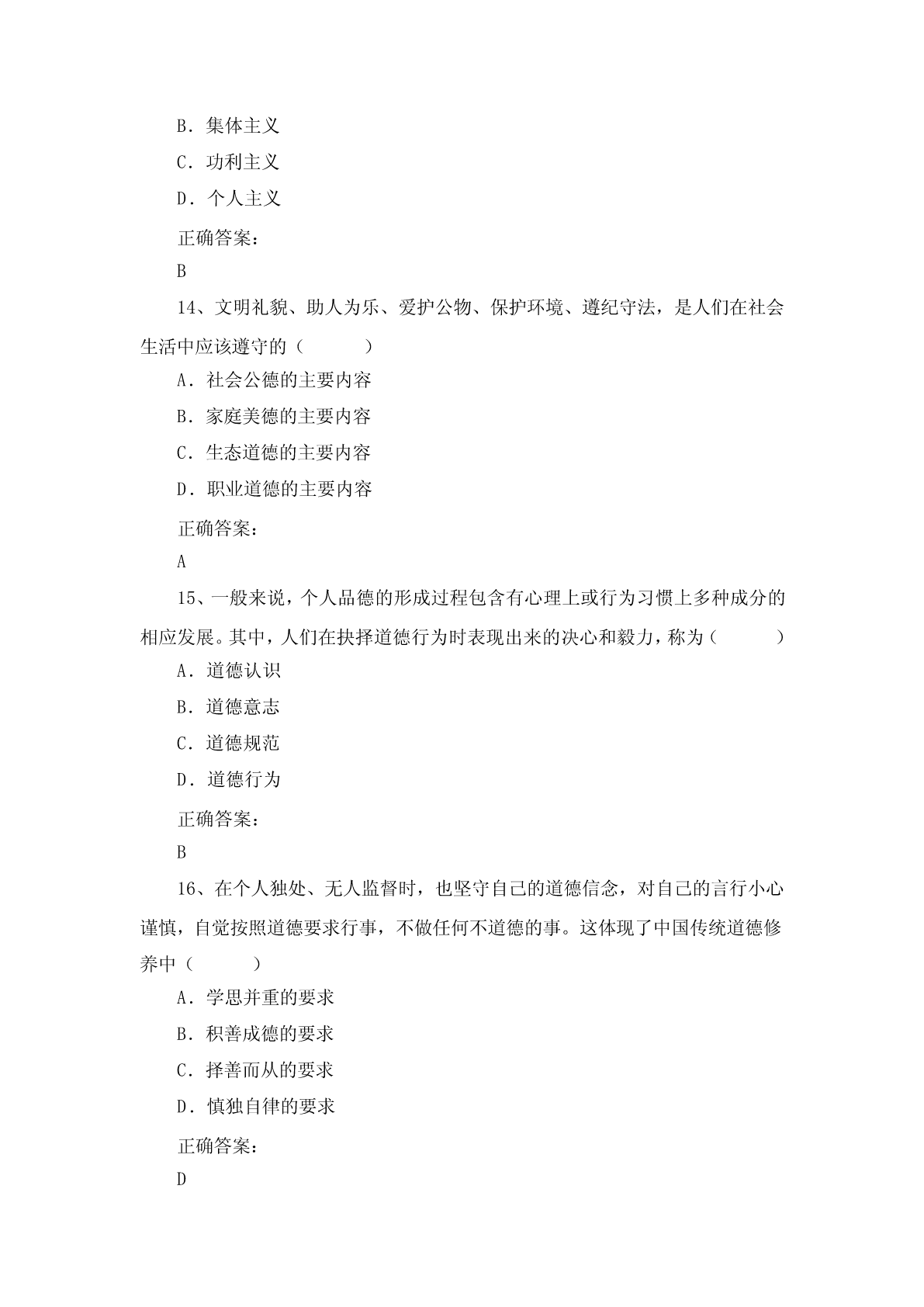 B．集体主义

C．功利主义

D．个人主义

正确答案：

B

14、文明礼貌、助人为乐、爱护公物、保护环境、遵纪守法，是人们在社会生活中应该遵守的（　　　）

A．社会公德的主要内容

B．家庭美德的主要内容

C．生态道德的主要内容

D．职业道德的主要内容

正确答案：

A

15、一般来说，个人品德的形成过程包含有心理上或行为习惯上多种成分的相应发展。其中，人们在抉择道德行为时表现出来的决心和毅力，称为（　　　）

A．道德认识

B．道德意志

C．道德规范

D．道德行为

正确答案：

B

16、在个人独处、无人监督时，也坚守自己的道德信念，对自己的言行小心谨慎，自觉按照道德要求行事，不做任何不道德的事。这体现了中国传统道德修养中（　　　）

A．学思并重的要求

B．积善成德的要求

C．择善而从的要求

D．慎独自律的要求

正确答案：

D